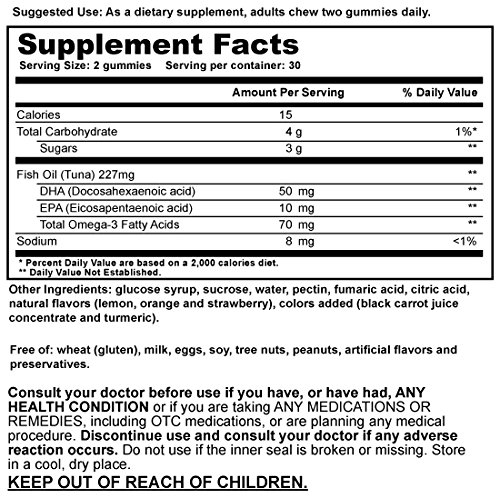 Suggested Use: As a dietary supplement, adults chew two gummies daily.

Supplement Facts
Serving Size: 2 gummies Serving per container: 30

| | Amount Per Serving | % Daily Value |
|---|---|---|
| Calories | 15 | |
| Total Carbohydrate | 4 g | 1%* |
| Sugars | 3 g | ** |
| Fish Oil (Tuna) 227mg | | ** |
| DHA (Docosahexaenoic acid) | 50 mg | ** |
| EPA (Eicosapentaenoic acid) | 10 mg | ** |
| Total Omega-3 Fatty Acids | 70 mg | ** |
| Sodium | 8 mg | <1% |

* Percent Daily Value are based on a 2,000 calories diet.
** Daily Value Not Established.

Other Ingredients: glucose syrup, sucrose, water, pectin, fumaric acid, citric acid, natural flavors (lemon, orange and strawberry), colors added (black carrot juice concentrate and turmeric).

Free of: wheat (gluten), milk, eggs, soy, tree nuts, peanuts, artificial flavors and preservatives.

Consult your doctor before use if you have, or have had, ANY HEALTH CONDITION or if you are taking ANY MEDICATIONS OR REMEDIES, including OTC medications, or are planning any medical procedure. Discontinue use and consult your doctor if any adverse reaction occurs. Do not use if the inner seal is broken or missing. Store in a cool, dry place.
KEEP OUT OF REACH OF CHILDREN.